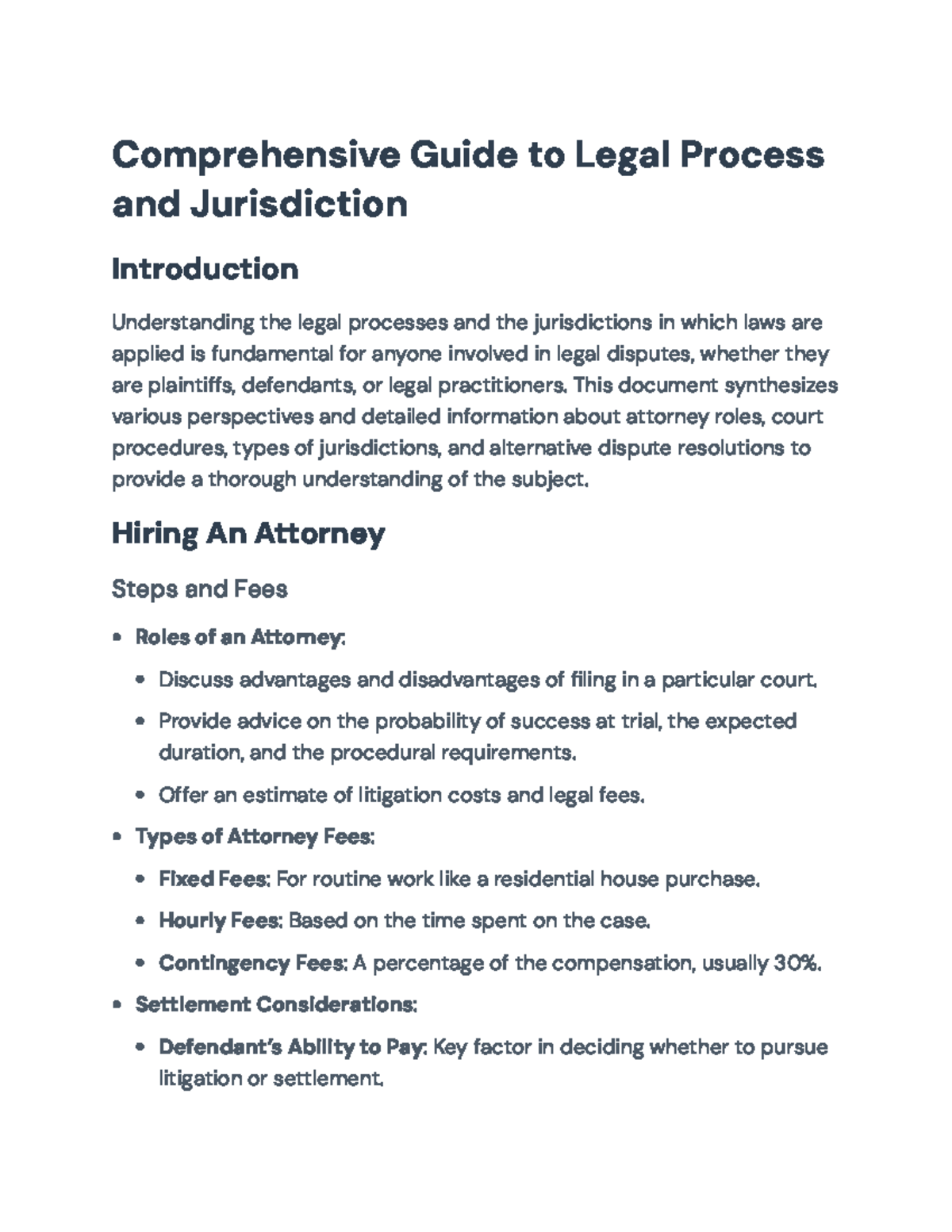 Comprehensive Guide to Legal Process and Jurisdiction

Introduction

Understanding the legal processes and the jurisdictions in which laws are applied is fundamental for anyone involved in legal disputes, whether they are plaintiffs, defendants, or legal practitioners. This document synthesizes various perspectives and detailed information about attorney roles, court procedures, types of jurisdictions, and alternative dispute resolutions to provide a thorough understanding of the subject.

Hiring An Attorney

Steps and Fees

• Roles of an Attorney:
• Discuss advantages and disadvantages of filing in a particular court.
• Provide advice on the probability of success at trial, the expected duration, and the procedural requirements.
• Offer an estimate of litigation costs and legal fees.
• Types of Attorney Fees:
• Fixed Fees: For routine work like a residential house purchase.
• Hourly Fees: Based on the time spent on the case.
• Contingency Fees: A percentage of the compensation, usually 30%.
• Settlement Considerations:
• Defendant's Ability to Pay: Key factor in deciding whether to pursue litigation or settlement.